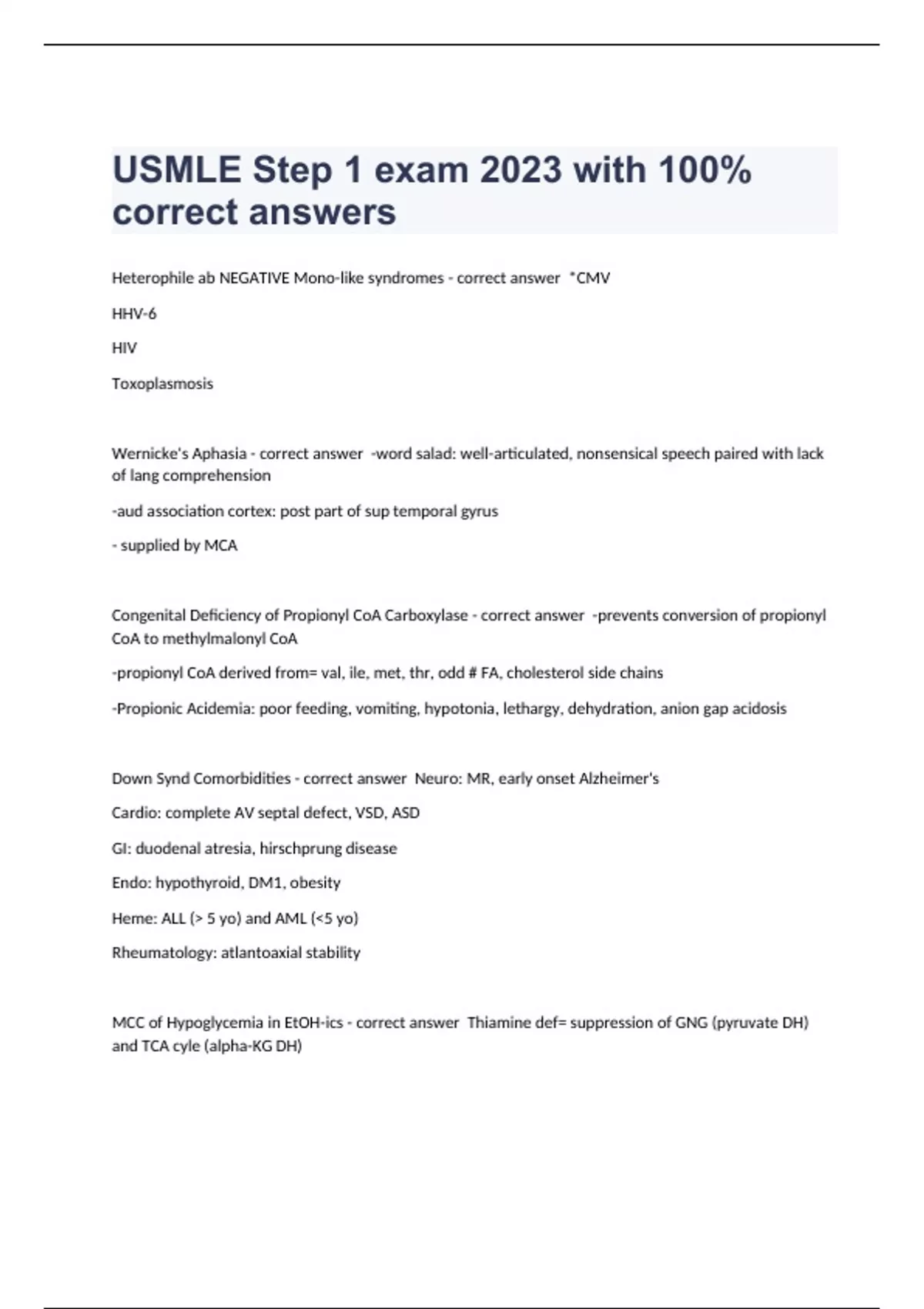 USMLE Step 1 exam 2023 with 100% correct answers

Heterophile ab NEGATIVE Mono-like syndromes - correct answer *CMV

HHV-6

HIV

Toxoplasmosis

Wernicke's Aphasia - correct answer -word salad: well-articulated, nonsensical speech paired with lack of lang comprehension

-aud association cortex: post part of sup temporal gyrus

- supplied by MCA

Congenital Deficiency of Propionyl CoA Carboxylase - correct answer -prevents conversion of propionyl CoA to methylmalonyl CoA

-propionyl CoA derived from= val, ile, met, thr, odd # FA, cholesterol side chains

-Propionic Acidemia: poor feeding, vomiting, hypotonia, lethargy, dehydration, anion gap acidosis

Down Synd Comorbidities - correct answer Neuro: MR, early onset Alzheimer's

Cardio: complete AV septal defect, VSD, ASD

GI: duodenal atresia, hirschprung disease

Endo: hypothyroid, DM1, obesity

Heme: ALL (> 5 yo) and AML (<5 yo)

Rheumatology: atlantoaxial stability

MCC of Hypoglycemia in EtOH-ics - correct answer Thiamine def= suppression of GNG (pyruvate DH) and TCA cyle (alpha-KG DH)